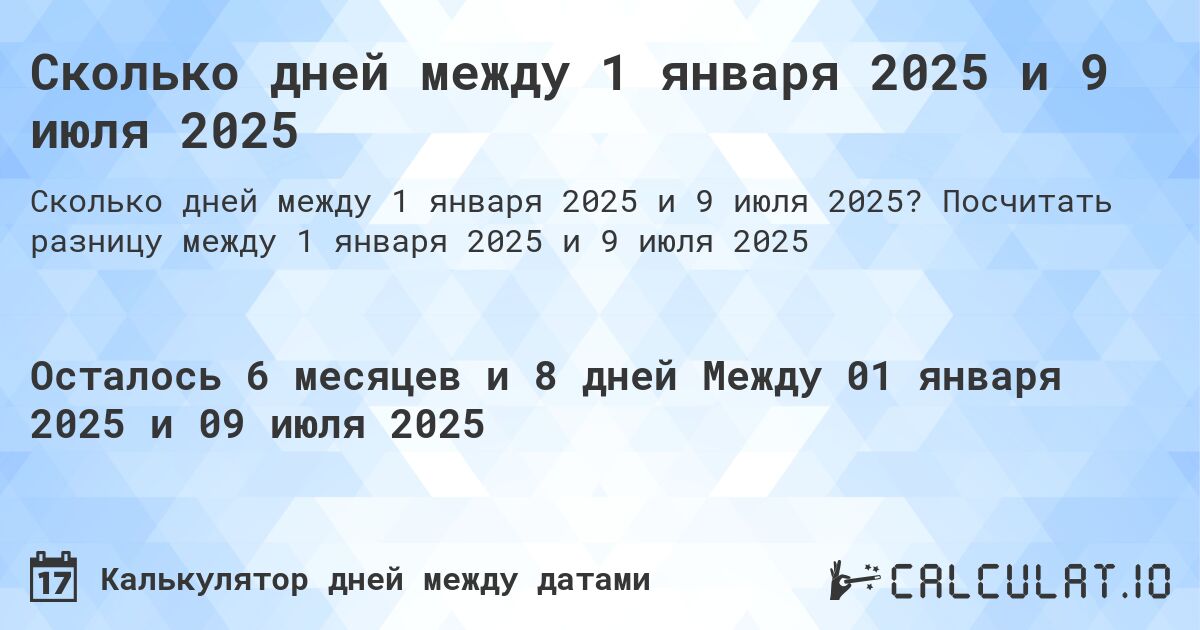 Сколько дней между 1 января 2025 и 9 июля 2025

Сколько дней между 1 января 2025 и 9 июля 2025? Посчитать разницу между 1 января 2025 и 9 июля 2025

Осталось 6 месяцев и 8 дней Между 01 января 2025 и 09 июля 2025

17

Калькулятор дней между датами

CALCULAT.IO